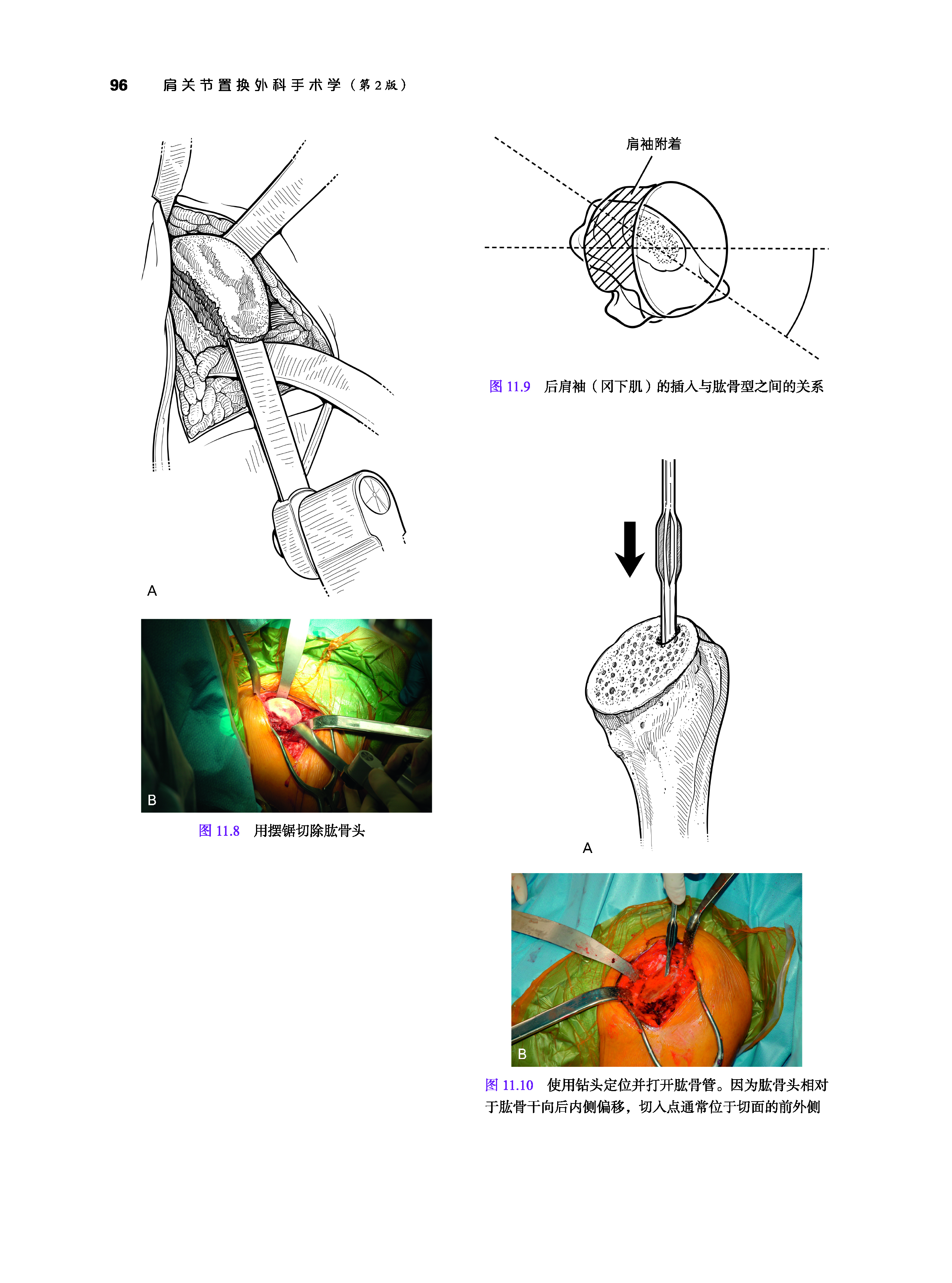 96 肩关节置换外科手术学（第2版）

A

B

图 11.8 用摆锯切除肱骨头

肩袖附着

图 11.9 后肩袖（冈下肌）的插入与肱骨型之间的关系

A

B

图 11.10 使用钻头定位并打开肱骨管。因为肱骨头相对于肱骨干向后内侧偏移，切入点通常位于切面的前外侧